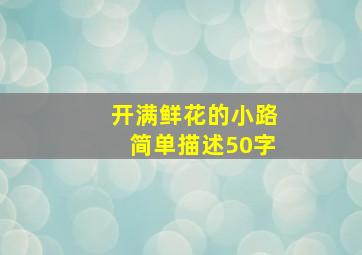 开满鲜花的小路
简单描述50字